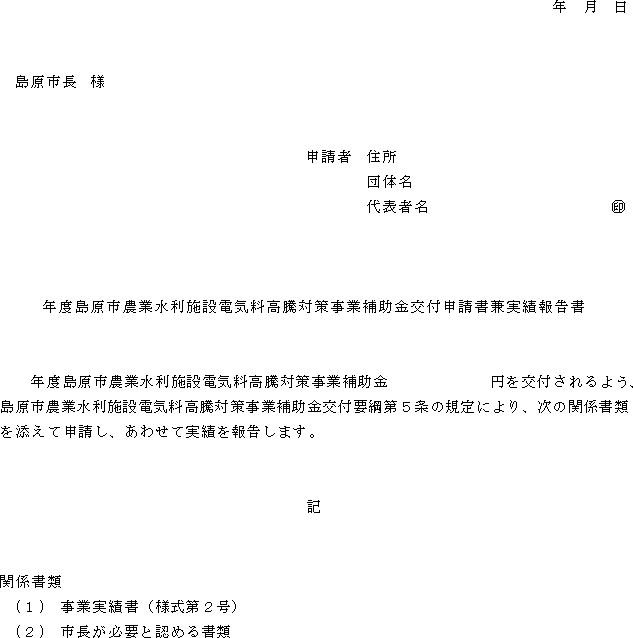 年　月　日

島原市長　様

申請者　住所
団体名
代表者名　印

年度島原市農業水利施設電気料高騰対策事業補助金交付申請書兼実績報告書

年度島原市農業水利施設電気料高騰対策事業補助金　　　　　円を交付されるよう、島原市農業水利施設電気料高騰対策事業補助金交付要綱第５条の規定により、次の関係書類を添えて申請し、あわせて実績を報告します。

記

関係書類
（１）　事業実績書（様式第２号）
（２）　市長が必要と認める書類